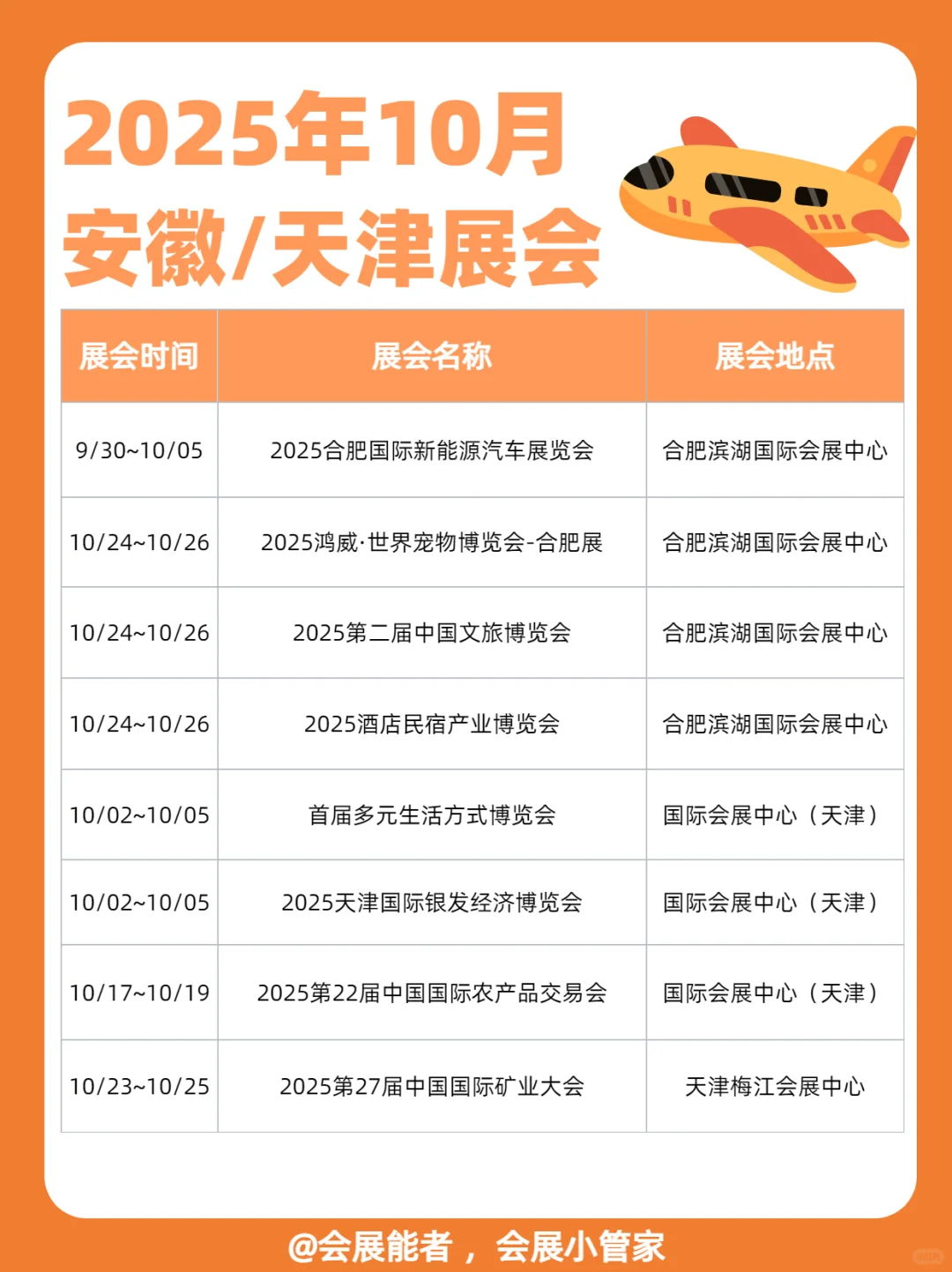 2025年10月
安徽/天津展会

| 展会时间 | 展会名称 | 展会地点 |
|---|---|---|
| 9/30~10/05 | 2025合肥国际新能源汽车展览会 | 合肥滨湖国际会展中心 |
| 10/24~10/26 | 2025鸿威·世界宠物博览会-合肥展 | 合肥滨湖国际会展中心 |
| 10/24~10/26 | 2025第二届中国文旅博览会 | 合肥滨湖国际会展中心 |
| 10/24~10/26 | 2025酒店民宿产业博览会 | 合肥滨湖国际会展中心 |
| 10/02~10/05 | 首届多元生活方式博览会 | 国际会展中心（天津） |
| 10/02~10/05 | 2025天津国际银发经济博览会 | 国际会展中心（天津） |
| 10/17~10/19 | 2025第22届中国国际农产品交易会 | 国际会展中心（天津） |
| 10/23~10/25 | 2025第27届中国国际矿业大会 | 天津梅江会展中心 |

@会展能者，会展小管家